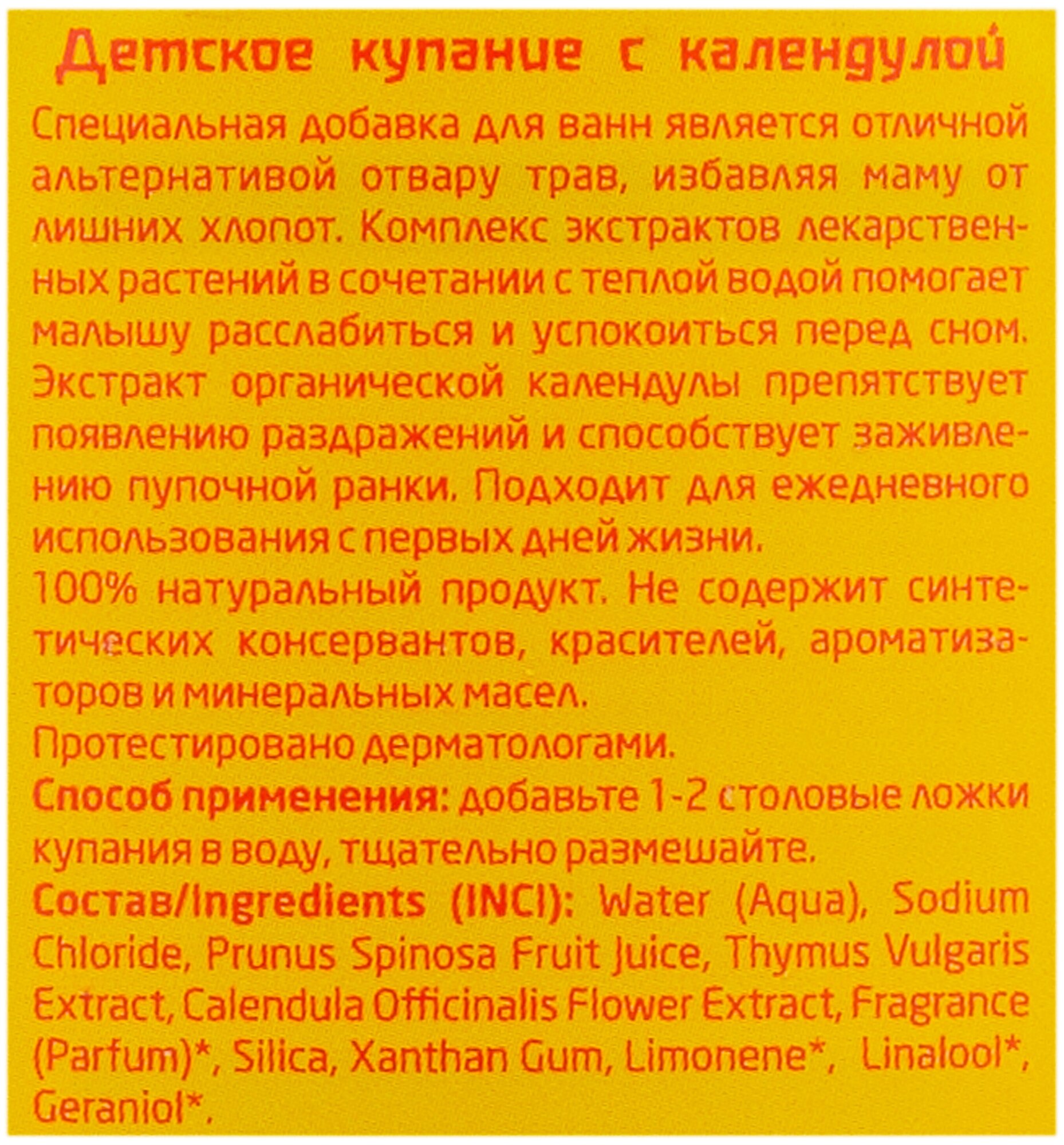 Детское купание с календулой

Специальная добавка для ванн является отличной альтернативой отвару трав, избавляя маму от лишних хлопот. Комплекс экстрактов лекарственных растений в сочетании с теплой водой помогает малышу расслабиться и успокоиться перед сном. Экстракт органической календулы препятствует появлению раздражений и способствует заживлению пупочной ранки. Подходит для ежедневного использования с первых дней жизни.

100% натуральный продукт. Не содержит синтетических консервантов, красителей, ароматизаторов и минеральных масел.

Протестировано дерматологами.

Способ применения: добавьте 1-2 столовые ложки купания в воду, тщательно размешайте.

Состав/Ingredients (INCI): Water (Aqua), Sodium Chloride, Prunus Spinosa Fruit Juice, Thymus Vulgaris Extract, Calendula Officinalis Flower Extract, Fragrance (Parfum)*, Silica, Xanthan Gum, Limonene*, Linalool*, Geraniol*.